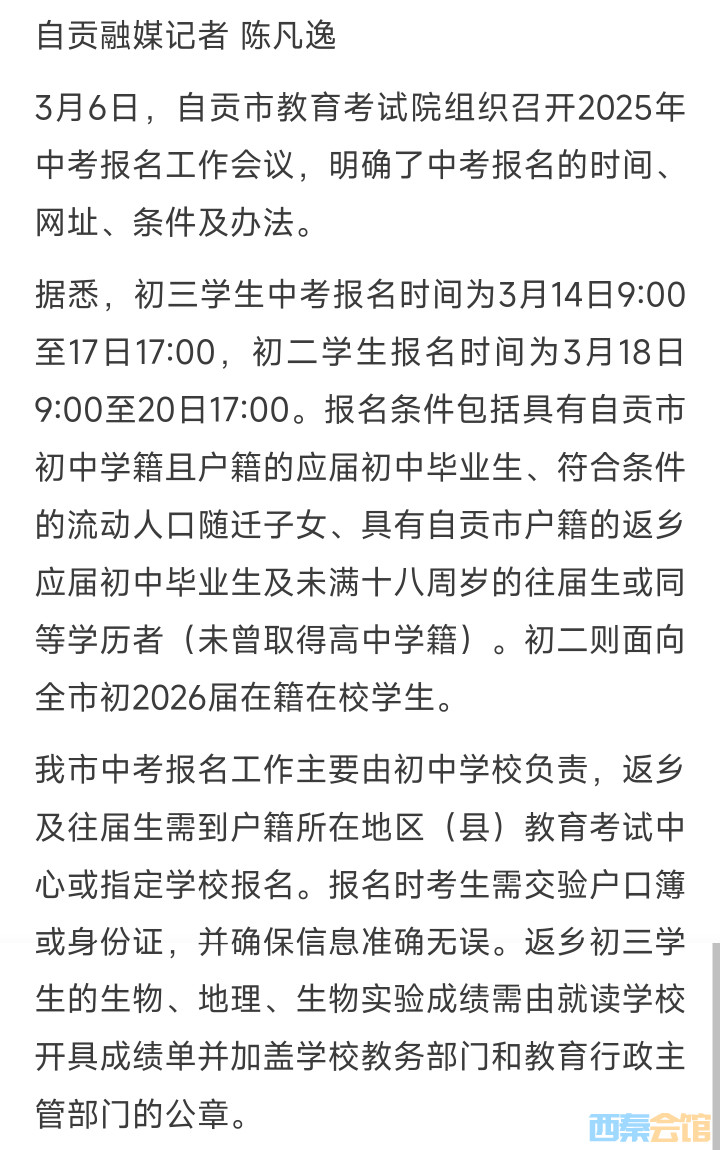 自贡融媒记者 陈凡逸

3月6日，自贡市教育考试院组织召开2025年中考报名工作会议，明确了中考报名的时间、网址、条件及办法。

据悉，初三学生中考报名时间为3月14日9:00至17日17:00，初二学生报名时间为3月18日9:00至20日17:00。报名条件包括具有自贡市初中学籍且户籍的应届初中毕业生、符合条件的流动人口随迁子女、具有自贡市户籍的返乡应届初中毕业生及未满十八周岁的往届生或同等学历者（未曾取得高中学籍）。初二则面向全市初2026届在籍在校学生。

我市中考报名工作主要由初中学校负责，返乡及往届生需到户籍所在地区（县）教育考试中心或指定学校报名。报名时考生需交验户口簿或身份证，并确保信息准确无误。返乡初三学生的生物、地理、生物实验成绩需由就读学校开具成绩单并加盖学校教务部门和教育行政主管部门的公章。

西秦会馆